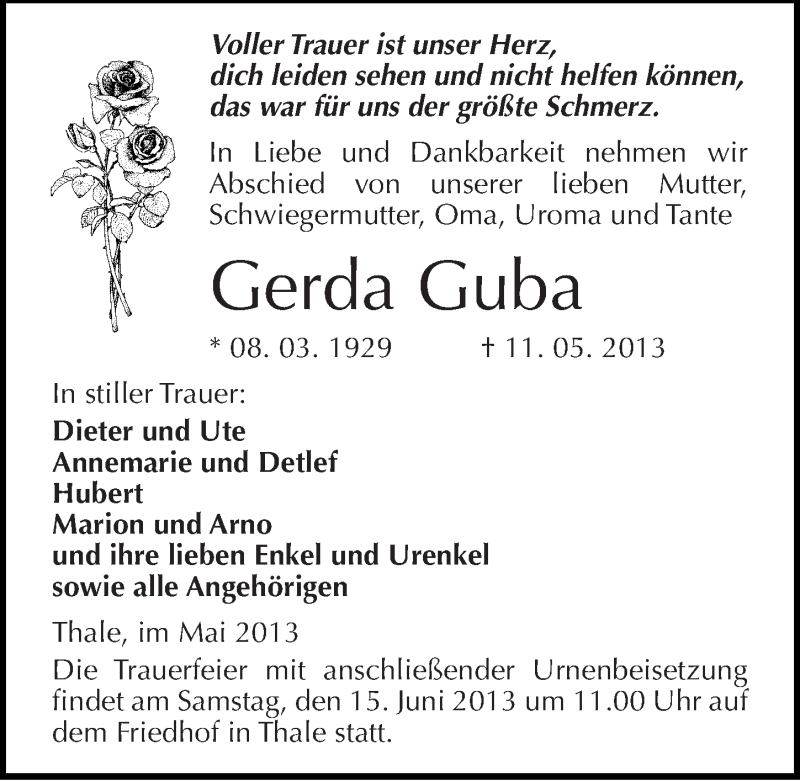 Voller Trauer ist unser Herz,
dich leiden sehen und nicht helfen können,
das war für uns der größte Schmerz.

In Liebe und Dankbarkeit nehmen wir Abschied von unserer lieben Mutter, Schwiegermutter, Oma, Uroma und Tante

Gerda Guba

* 08. 03. 1929 † 11. 05. 2013

In stiller Trauer:

Dieter und Ute
Annemarie und Detlef
Hubert
Marion und Arno
und ihre lieben Enkel und Urenkel
sowie alle Angehörigen

Thale, im Mai 2013

Die Trauerfeier mit anschließender Urnenbeisetzung findet am Samstag, den 15. Juni 2013 um 11.00 Uhr auf dem Friedhof in Thale statt.